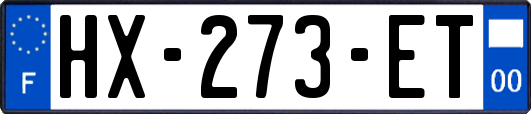 F
HX-273-ET
00